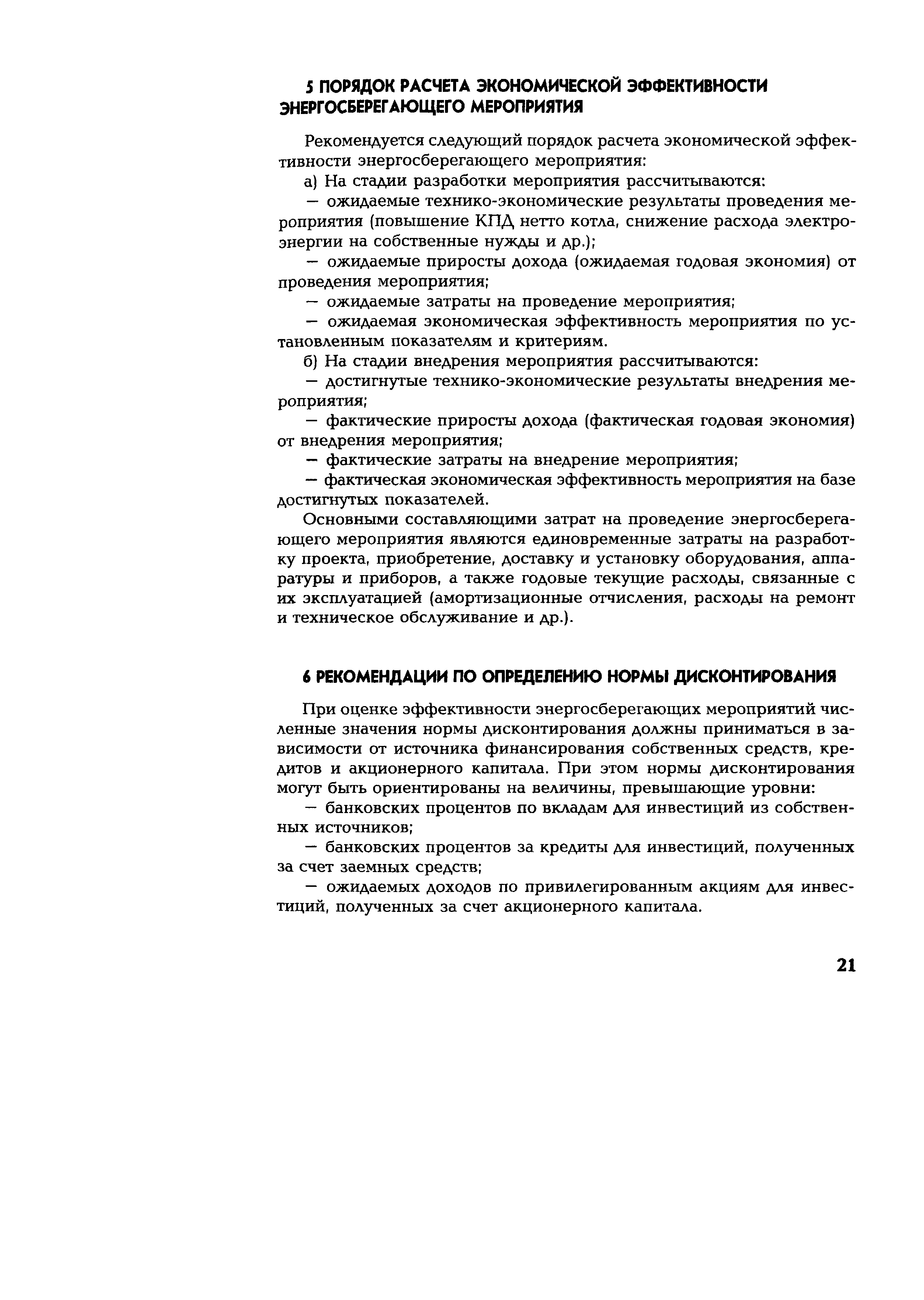 5 ПОРЯДОК РАСЧЕТА ЭКОНОМИЧЕСКОЙ ЭФФЕКТИВНОСТИ ЭНЕРГОСБЕРЕГАЮЩЕГО МЕРОПРИЯТИЯ

Рекомендуется следующий порядок расчета экономической эффективности энергосберегающего мероприятия:

а) На стадии разработки мероприятия рассчитываются:

— ожидаемые технико-экономические результаты проведения мероприятия (повышение КПД нетто котла, снижение расхода электроэнергии на собственные нужды и др.);

— ожидаемые приросты дохода (ожидаемая годовая экономия) от проведения мероприятия;

— ожидаемые затраты на проведение мероприятия;

— ожидаемая экономическая эффективность мероприятия по установленным показателям и критериям.

б) На стадии внедрения мероприятия рассчитываются:

— достигнутые технико-экономические результаты внедрения мероприятия;

— фактические приросты дохода (фактическая годовая экономия) от внедрения мероприятия;

— фактические затраты на внедрение мероприятия;

— фактическая экономическая эффективность мероприятия на базе достигнутых показателей.

Основными составляющими затрат на проведение энергосберегающего мероприятия являются единовременные затраты на разработку проекта, приобретение, доставку и установку оборудования, аппаратуры и приборов, а также годовые текущие расходы, связанные с их эксплуатацией (амортизационные отчисления, расходы на ремонт и техническое обслуживание и др.).

6 РЕКОМЕНДАЦИИ ПО ОПРЕДЕЛЕНИЮ НОРМЫ ДИСКОНТИРОВАНИЯ

При оценке эффективности энергосберегающих мероприятий численные значения нормы дисконтирования должны приниматься в зависимости от источника финансирования собственных средств, кредитов и акционерного капитала. При этом нормы дисконтирования могут быть ориентированы на величины, превышающие уровни:

— банковских процентов по вкладам для инвестиций из собственных источников;

— банковских процентов за кредиты для инвестиций, полученных за счет заемных средств;

— ожидаемых доходов по привилегированным акциям для инвестиций, полученных за счет акционерного капитала.

21